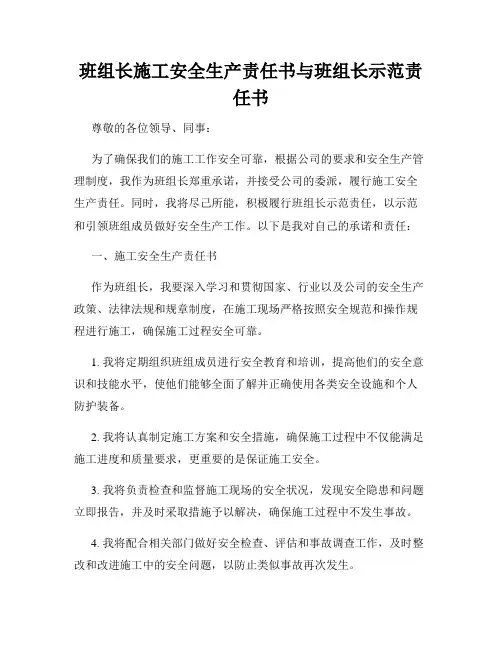 班组长施工安全生产责任书与班组长示范责任书

尊敬的各位领导、同事：

为了确保我们的施工工作安全可靠，根据公司的要求和安全生产管理制度，我作为班组长郑重承诺，并接受公司的委派，履行施工安全生产责任。同时，我将尽己所能，积极履行班组长示范责任，以示范和引领班组成员做好安全生产工作。以下是我对自己的承诺和责任：

一、施工安全生产责任书

作为班组长，我要深入学习和贯彻国家、行业以及公司的安全生产政策、法律法规和规章制度，在施工现场严格按照安全规范和操作规程进行施工，确保施工过程安全可靠。

1. 我将定期组织班组成员进行安全教育和培训，提高他们的安全意识和技能水平，使他们能够全面了解并正确使用各类安全设施和个人防护装备。

2. 我将认真制定施工方案和安全措施，确保施工过程中不仅能满足施工进度和质量要求，更重要的是保证施工安全。

3. 我将负责检查和监督施工现场的安全状况，发现安全隐患和问题立即报告，并及时采取措施予以解决，确保施工过程中不发生事故。

4. 我将配合相关部门做好安全检查、评估和事故调查工作，及时整改和改进施工中的安全问题，以防止类似事故再次发生。